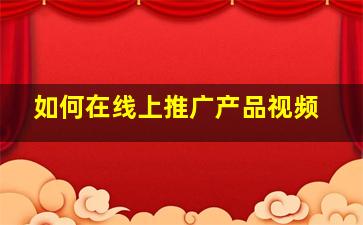 如何在线上推广产品视频